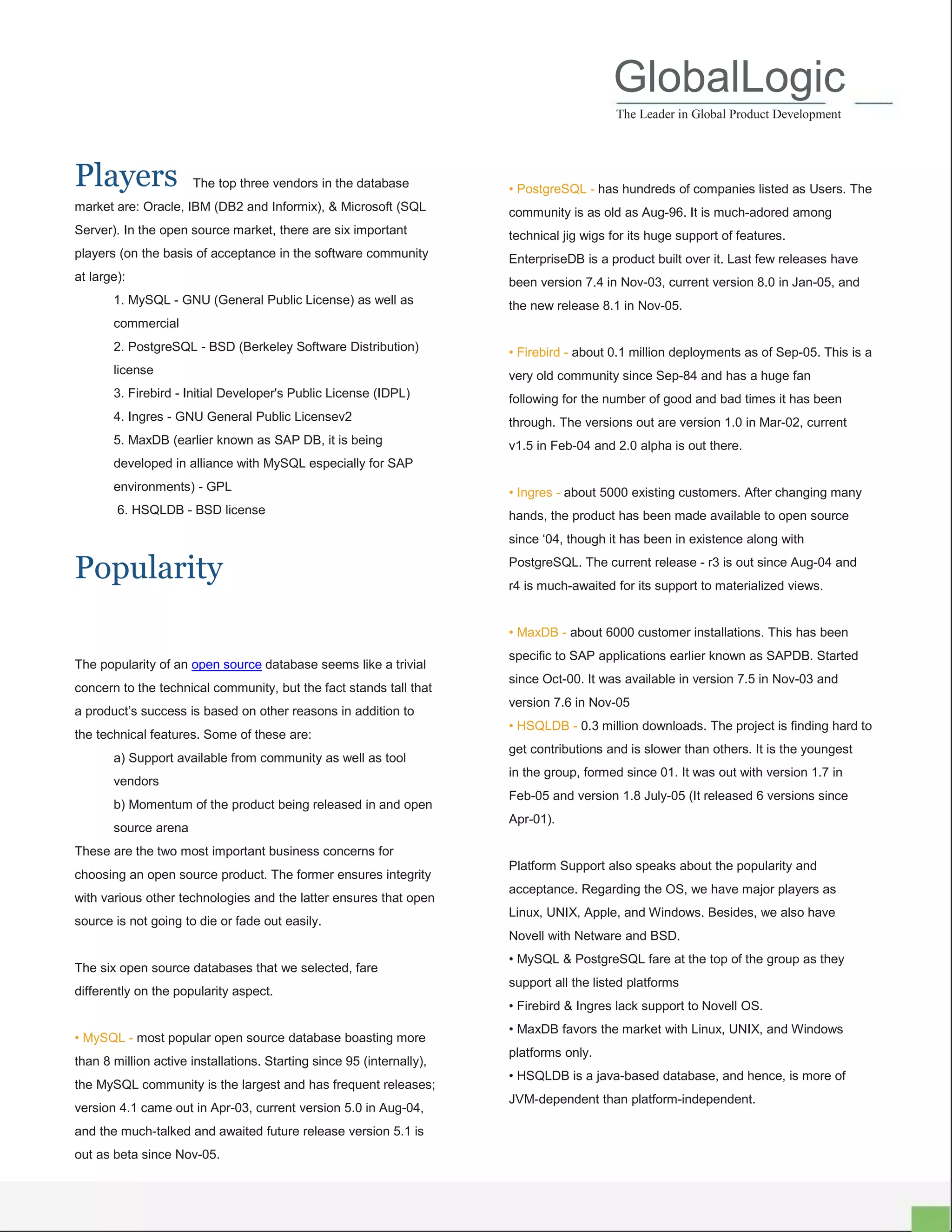 GlobalLogic
The Leader in Global Product Development

Players The top three vendors in the database market are: Oracle, IBM (DB2 and Informix), & Microsoft (SQL Server). In the open source market, there are six important players (on the basis of acceptance in the software community at large):

1. MySQL - GNU (General Public License) as well as commercial
2. PostgreSQL - BSD (Berkeley Software Distribution) license
3. Firebird - Initial Developer's Public License (IDPL)
4. Ingres - GNU General Public Licensev2
5. MaxDB (earlier known as SAP DB, it is being developed in alliance with MySQL especially for SAP environments) - GPL
6. HSQLDB - BSD license

Popularity

The popularity of an open source database seems like a trivial concern to the technical community, but the fact stands tall that a product's success is based on other reasons in addition to the technical features. Some of these are:

a) Support available from community as well as tool vendors
b) Momentum of the product being released in and open source arena

These are the two most important business concerns for choosing an open source product. The former ensures integrity with various other technologies and the latter ensures that open source is not going to die or fade out easily.

The six open source databases that we selected, fare differently on the popularity aspect.

• MySQL - most popular open source database boasting more than 8 million active installations. Starting since 95 (internally), the MySQL community is the largest and has frequent releases; version 4.1 came out in Apr-03, current version 5.0 in Aug-04, and the much-talked and awaited future release version 5.1 is out as beta since Nov-05.

• PostgreSQL - has hundreds of companies listed as Users. The community is as old as Aug-96. It is much-adored among technical jig wigs for its huge support of features. EnterpriseDB is a product built over it. Last few releases have been version 7.4 in Nov-03, current version 8.0 in Jan-05, and the new release 8.1 in Nov-05.

• Firebird - about 0.1 million deployments as of Sep-05. This is a very old community since Sep-84 and has a huge fan following for the number of good and bad times it has been through. The versions out are version 1.0 in Mar-02, current v1.5 in Feb-04 and 2.0 alpha is out there.

• Ingres - about 5000 existing customers. After changing many hands, the product has been made available to open source since '04, though it has been in existence along with PostgreSQL. The current release - r3 is out since Aug-04 and r4 is much-awaited for its support to materialized views.

• MaxDB - about 6000 customer installations. This has been specific to SAP applications earlier known as SAPDB. Started since Oct-00. It was available in version 7.5 in Nov-03 and version 7.6 in Nov-05
• HSQLDB - 0.3 million downloads. The project is finding hard to get contributions and is slower than others. It is the youngest in the group, formed since 01. It was out with version 1.7 in Feb-05 and version 1.8 July-05 (It released 6 versions since Apr-01).

Platform Support also speaks about the popularity and acceptance. Regarding the OS, we have major players as Linux, UNIX, Apple, and Windows. Besides, we also have Novell with Netware and BSD.
• MySQL & PostgreSQL fare at the top of the group as they support all the listed platforms
• Firebird & Ingres lack support to Novell OS.
• MaxDB favors the market with Linux, UNIX, and Windows platforms only.
• HSQLDB is a java-based database, and hence, is more of JVM-dependent than platform-independent.